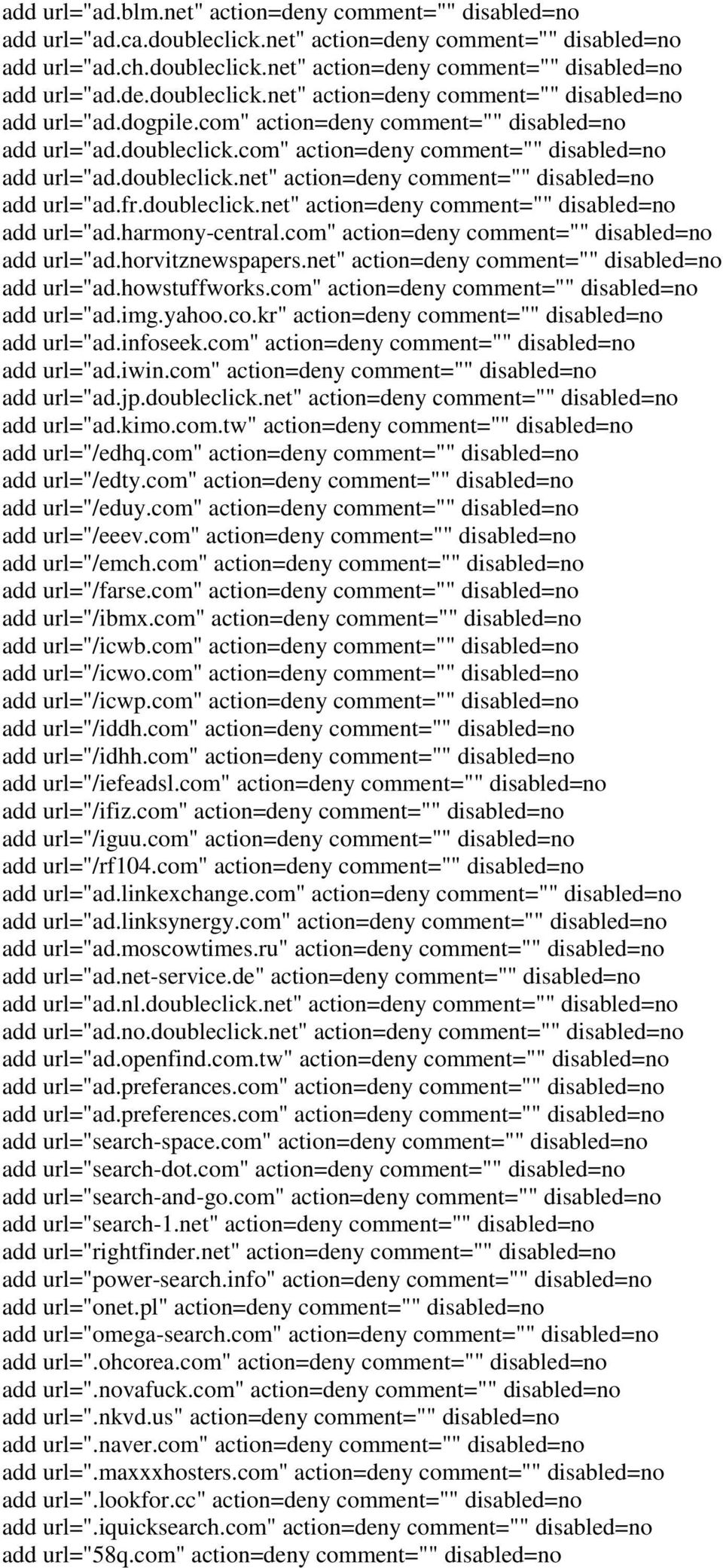 add url="ad.blm.net" action=deny comment="" disabled=no
add url="ad.ca.doubleclick.net" action=deny comment="" disabled=no
add url="ad.ch.doubleclick.net" action=deny comment="" disabled=no
add url="ad.de.doubleclick.net" action=deny comment="" disabled=no
add url="ad.dogpile.com" action=deny comment="" disabled=no
add url="ad.doubleclick.com" action=deny comment="" disabled=no
add url="ad.doubleclick.net" action=deny comment="" disabled=no
add url="ad.fr.doubleclick.net" action=deny comment="" disabled=no
add url="ad.harmony-central.com" action=deny comment="" disabled=no
add url="ad.horvitznewspapers.net" action=deny comment="" disabled=no
add url="ad.howstuffworks.com" action=deny comment="" disabled=no
add url="ad.img.yahoo.co.kr" action=deny comment="" disabled=no
add url="ad.infoseek.com" action=deny comment="" disabled=no
add url="ad.iwin.com" action=deny comment="" disabled=no
add url="ad.jp.doubleclick.net" action=deny comment="" disabled=no
add url="ad.kimo.com.tw" action=deny comment="" disabled=no
add url="/edhq.com" action=deny comment="" disabled=no
add url="/edty.com" action=deny comment="" disabled=no
add url="/eduy.com" action=deny comment="" disabled=no
add url="/eeev.com" action=deny comment="" disabled=no
add url="/emch.com" action=deny comment="" disabled=no
add url="/farse.com" action=deny comment="" disabled=no
add url="/ibmx.com" action=deny comment="" disabled=no
add url="/icwb.com" action=deny comment="" disabled=no
add url="/icwo.com" action=deny comment="" disabled=no
add url="/icwp.com" action=deny comment="" disabled=no
add url="/iddh.com" action=deny comment="" disabled=no
add url="/idhh.com" action=deny comment="" disabled=no
add url="/iefeadsl.com" action=deny comment="" disabled=no
add url="/ifiz.com" action=deny comment="" disabled=no
add url="/iguu.com" action=deny comment="" disabled=no
add url="/rf104.com" action=deny comment="" disabled=no
add url="ad.linkexchange.com" action=deny comment="" disabled=no
add url="ad.linksynergy.com" action=deny comment="" disabled=no
add url="ad.moscowtimes.ru" action=deny comment="" disabled=no
add url="ad.net-service.de" action=deny comment="" disabled=no
add url="ad.nl.doubleclick.net" action=deny comment="" disabled=no
add url="ad.no.doubleclick.net" action=deny comment="" disabled=no
add url="ad.openfind.com.tw" action=deny comment="" disabled=no
add url="ad.preferances.com" action=deny comment="" disabled=no
add url="ad.preferences.com" action=deny comment="" disabled=no
add url="search-space.com" action=deny comment="" disabled=no
add url="search-dot.com" action=deny comment="" disabled=no
add url="search-and-go.com" action=deny comment="" disabled=no
add url="search-1.net" action=deny comment="" disabled=no
add url="rightfinder.net" action=deny comment="" disabled=no
add url="power-search.info" action=deny comment="" disabled=no
add url="onet.pl" action=deny comment="" disabled=no
add url="omega-search.com" action=deny comment="" disabled=no
add url=".ohcorea.com" action=deny comment="" disabled=no
add url=".novafuck.com" action=deny comment="" disabled=no
add url=".nkvd.us" action=deny comment="" disabled=no
add url=".naver.com" action=deny comment="" disabled=no
add url=".maxxxhosters.com" action=deny comment="" disabled=no
add url=".lookfor.cc" action=deny comment="" disabled=no
add url=".iquicksearch.com" action=deny comment="" disabled=no
add url="58q.com" action=deny comment="" disabled=no